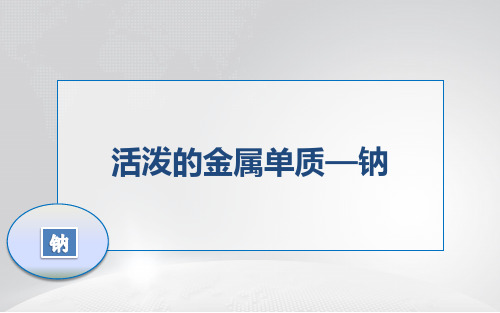 活泼的金属单质—钠

钠